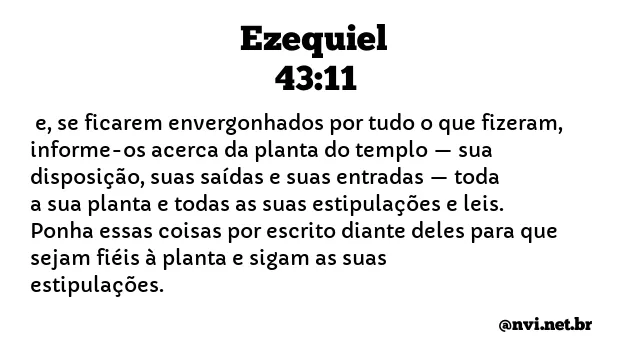 Ezequiel
43:11

e, se ficarem envergonhados por tudo o que fizeram, informe-os acerca da planta do templo — sua disposição, suas saídas e suas entradas — toda a sua planta e todas as suas estipulações e leis. Ponha essas coisas por escrito diante deles para que sejam fiéis à planta e sigam as suas estipulações.

@nvi.net.br